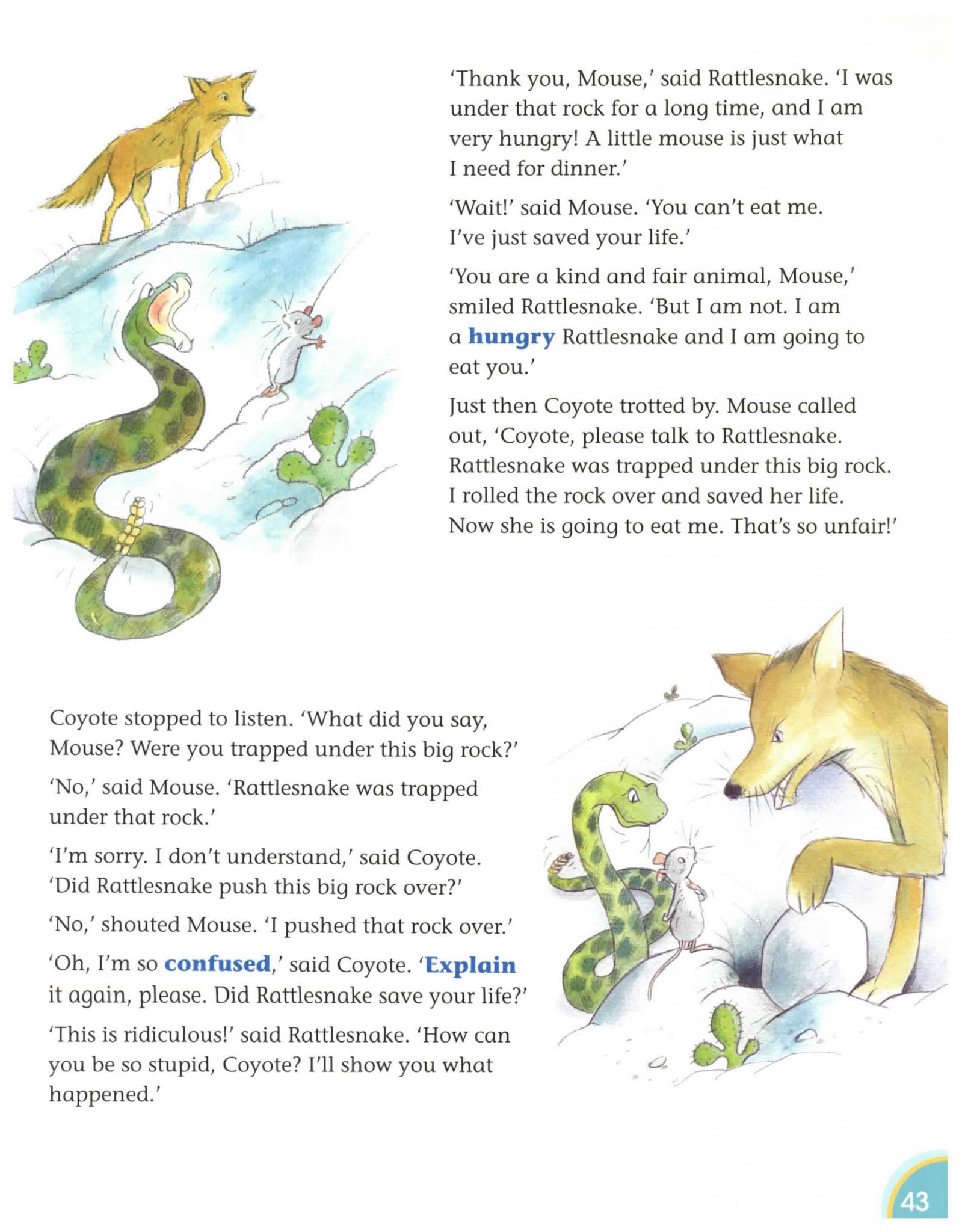 'Thank you, Mouse,' said Rattlesnake. 'I was under that rock for a long time, and I am very hungry! A little mouse is just what I need for dinner.'

'Wait!' said Mouse. 'You can't eat me. I've just saved your life.'

'You are a kind and fair animal, Mouse,' smiled Rattlesnake. 'But I am not. I am a hungry Rattlesnake and I am going to eat you.'

Just then Coyote trotted by. Mouse called out, 'Coyote, please talk to Rattlesnake. Rattlesnake was trapped under this big rock. I rolled the rock over and saved her life. Now she is going to eat me. That's so unfair!'

Coyote stopped to listen. 'What did you say, Mouse? Were you trapped under this big rock?'

'No,' said Mouse. 'Rattlesnake was trapped under that rock.'

'I'm sorry. I don't understand,' said Coyote. 'Did Rattlesnake push this big rock over?'

'No,' shouted Mouse. 'I pushed that rock over.'

'Oh, I'm so confused,' said Coyote. 'Explain it again, please. Did Rattlesnake save your life?'

'This is ridiculous!' said Rattlesnake. 'How can you be so stupid, Coyote? I'll show you what happened.'

43